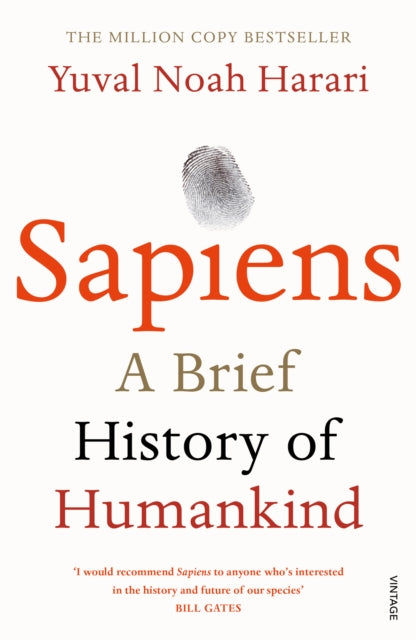 THE MILLION COPY BESTSELLER

Yuval Noah Harari

Sapiens

A Brief History of Humankind

'I would recommend Sapiens to anyone who's interested in the history and future of our species'
BILL GATES

VINTAGE